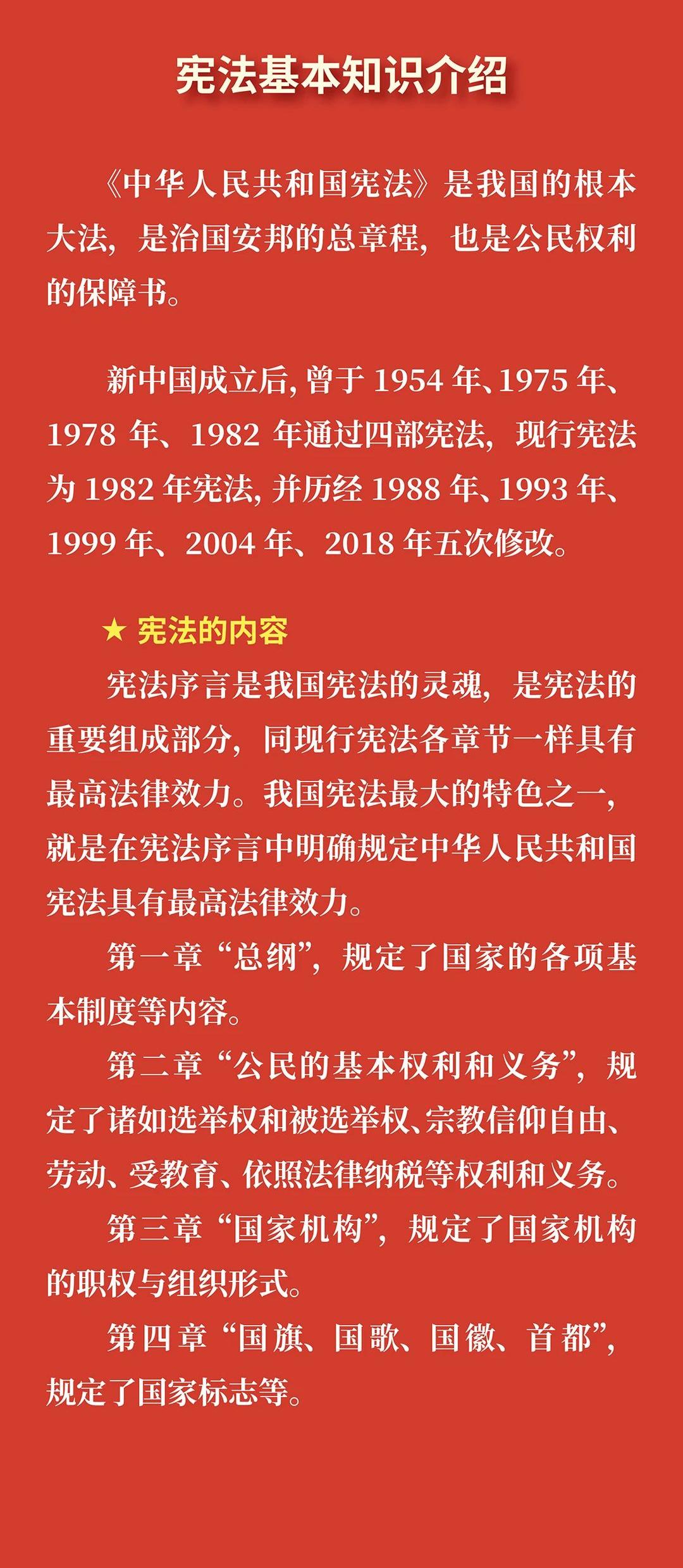 宪法基本知识介绍

《中华人民共和国宪法》是我国的根本大法，是治国安邦的总章程，也是公民权利的保障书。

新中国成立后，曾于 1954 年、1975 年、1978 年、1982 年通过四部宪法，现行宪法为 1982 年宪法，并历经 1988 年、1993 年、1999 年、2004 年、2018 年五次修改。

★ 宪法的内容

宪法序言是我国宪法的灵魂，是宪法的重要组成部分，同现行宪法各章节一样具有最高法律效力。我国宪法最大的特色之一，就是在宪法序言中明确规定中华人民共和国宪法具有最高法律效力。

第一章“总纲”，规定了国家的各项基本制度等内容。

第二章“公民的基本权利和义务”，规定了诸如选举权和被选举权、宗教信仰自由、劳动、受教育、依照法律纳税等权利和义务。

第三章“国家机构”，规定了国家机构的职权与组织形式。

第四章“国旗、国歌、国徽、首都”，规定了国家标志等。